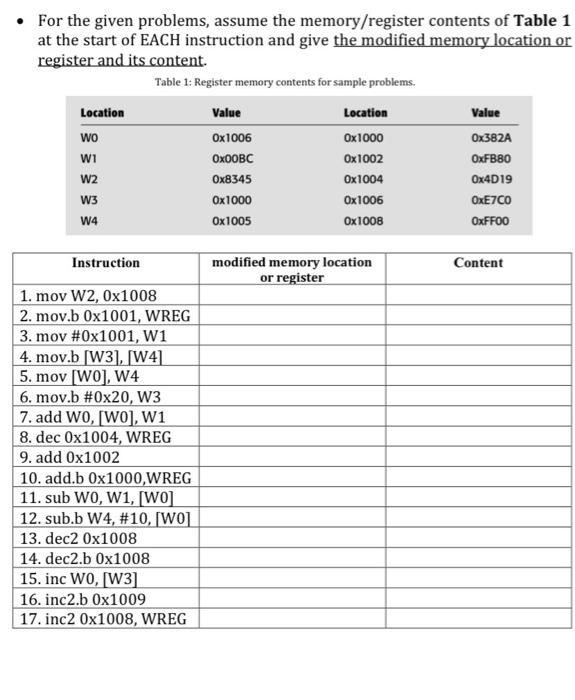 • For the given problems, assume the memory/register contents of **Table 1** at the start of EACH instruction and give the modified memory location or register and its content.

Table 1: Register memory contents for sample problems.

| Location | Value | Location | Value |
|---|---|---|---|
| W0 | 0x1006 | 0x1000 | 0x382A |
| W1 | 0x00BC | 0x1002 | 0xFB80 |
| W2 | 0x8345 | 0x1004 | 0x4D19 |
| W3 | 0x1000 | 0x1006 | 0xE7C0 |
| W4 | 0x1005 | 0x1008 | 0xFF00 |

| Instruction | modified memory location or register | Content |
|---|---|---|
| 1. mov W2, 0x1008 | | |
| 2. mov.b 0x1001, WREG | | |
| 3. mov #0x1001, W1 | | |
| 4. mov.b [W3], [W4] | | |
| 5. mov [W0], W4 | | |
| 6. mov.b #0x20, W3 | | |
| 7. add W0, [W0], W1 | | |
| 8. dec 0x1004, WREG | | |
| 9. add 0x1002 | | |
| 10. add.b 0x1000,WREG | | |
| 11. sub W0, W1, [W0] | | |
| 12. sub.b W4, #10, [W0] | | |
| 13. dec2 0x1008 | | |
| 14. dec2.b 0x1008 | | |
| 15. inc W0, [W3] | | |
| 16. inc2.b 0x1009 | | |
| 17. inc2 0x1008, WREG | | |